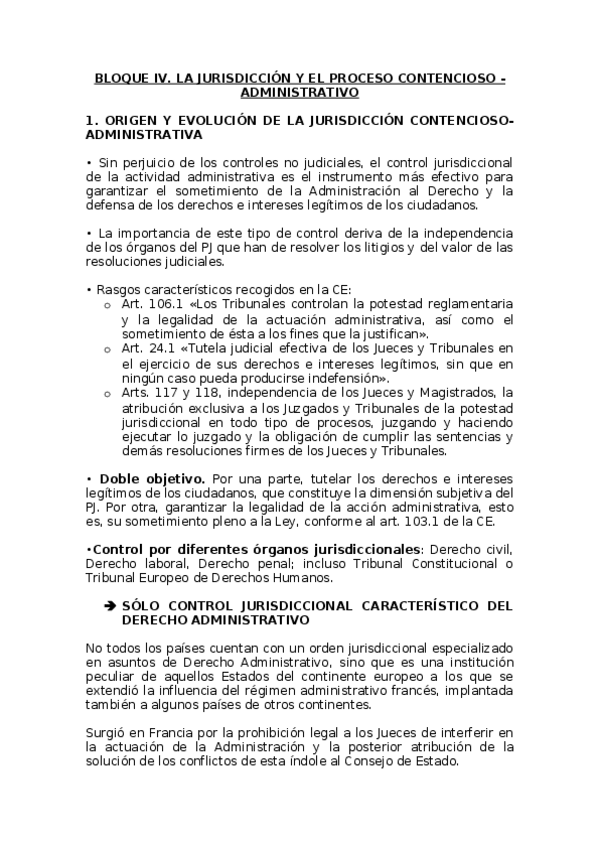 BLOQUE IV. LA JURISDICCIÓN Y EL PROCESO CONTENCIOSO - ADMINISTRATIVO

1. ORIGEN Y EVOLUCIÓN DE LA JURISDICCIÓN CONTENCIOSO-ADMINISTRATIVA

• Sin perjuicio de los controles no judiciales, el control jurisdiccional de la actividad administrativa es el instrumento más efectivo para garantizar el sometimiento de la Administración al Derecho y la defensa de los derechos e intereses legítimos de los ciudadanos.

• La importancia de este tipo de control deriva de la independencia de los órganos del PJ que han de resolver los litigios y del valor de las resoluciones judiciales.

• Rasgos característicos recogidos en la CE:
o Art. 106.1 «Los Tribunales controlan la potestad reglamentaria y la legalidad de la actuación administrativa, así como el sometimiento de ésta a los fines que la justifican».
o Art. 24.1 «Tutela judicial efectiva de los Jueces y Tribunales en el ejercicio de sus derechos e intereses legítimos, sin que en ningún caso pueda producirse indefensión».
o Arts. 117 y 118, independencia de los Jueces y Magistrados, la atribución exclusiva a los Juzgados y Tribunales de la potestad jurisdiccional en todo tipo de procesos, juzgando y haciendo ejecutar lo juzgado y la obligación de cumplir las sentencias y demás resoluciones firmes de los Jueces y Tribunales.

• Doble objetivo. Por una parte, tutelar los derechos e intereses legítimos de los ciudadanos, que constituye la dimensión subjetiva del PJ. Por otra, garantizar la legalidad de la acción administrativa, esto es, su sometimiento pleno a la Ley, conforme al art. 103.1 de la CE.

•Control por diferentes órganos jurisdiccionales: Derecho civil, Derecho laboral, Derecho penal; incluso Tribunal Constitucional o Tribunal Europeo de Derechos Humanos.

➔ SÓLO CONTROL JURISDICCIONAL CARACTERÍSTICO DEL DERECHO ADMINISTRATIVO

No todos los países cuentan con un orden jurisdiccional especializado en asuntos de Derecho Administrativo, sino que es una institución peculiar de aquellos Estados del continente europeo a los que se extendió la influencia del régimen administrativo francés, implantada también a algunos países de otros continentes.

Surgió en Francia por la prohibición legal a los Jueces de interferir en la actuación de la Administración y la posterior atribución de la solución de los conflictos de esta índole al Consejo de Estado.